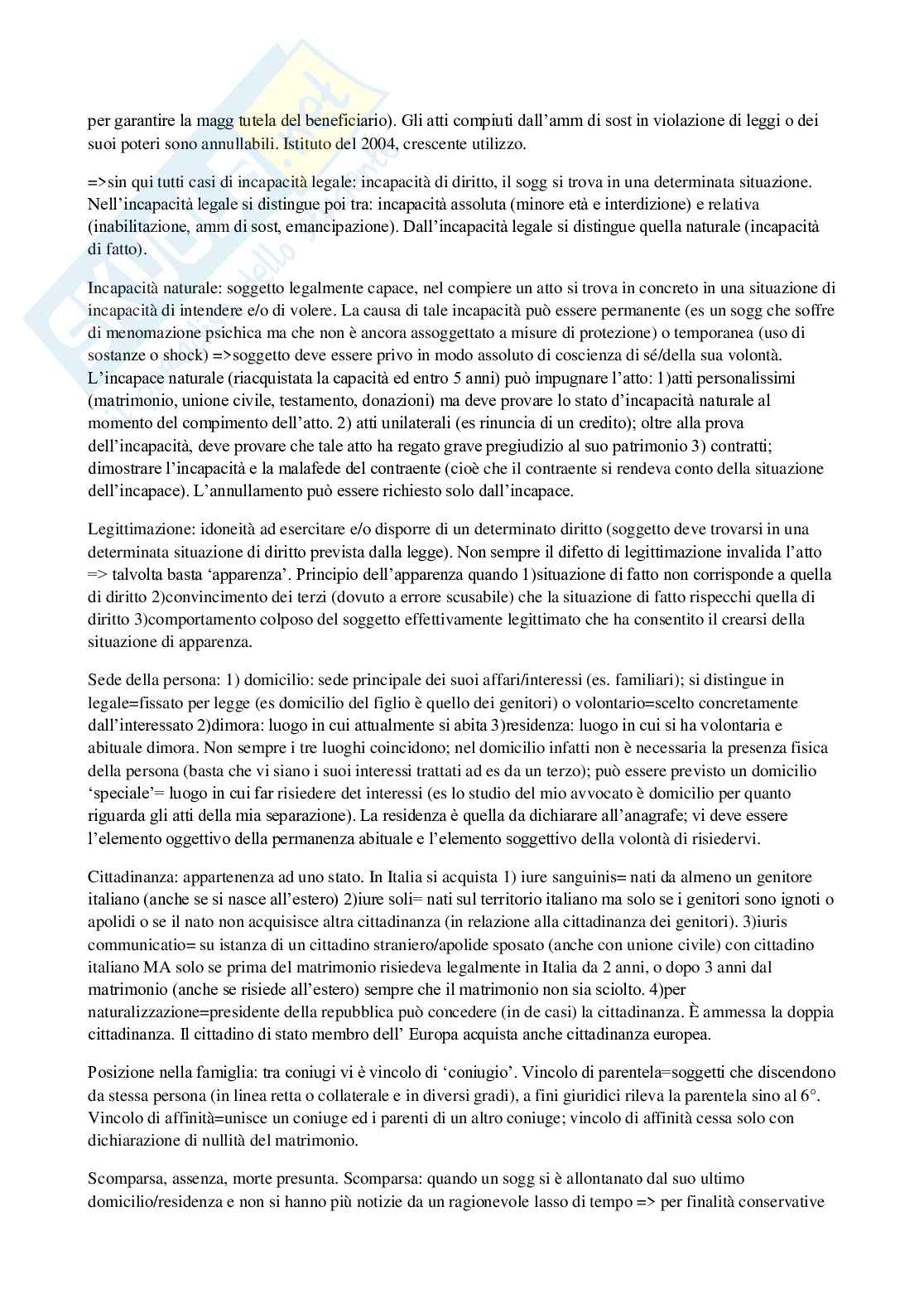 per garantire la magg tutela del beneficiario). Gli atti compiuti dall'amm di sost in violazione di leggi o dei suoi poteri sono annullabili. Istituto del 2004, crescente utilizzo.

=>sin qui tutti casi di incapacità legale: incapacità di diritto, il sogg si trova in una determinata situazione. Nell'incapacità legale si distingue poi tra: incapacità assoluta (minore età e interdizione) e relativa (inabilitazione, amm di sost, emancipazione). Dall'incapacità legale si distingue quella naturale (incapacità di fatto).

Incapacità naturale: soggetto legalmente capace, nel compiere un atto si trova in concreto in una situazione di incapacità di intendere e/o di volere. La causa di tale incapacità può essere permanente (es un sogg che soffre di menomazione psichica ma che non è ancora assoggettato a misure di protezione) o temporanea (uso di sostanze o shock) =>soggetto deve essere privo in modo assoluto di coscienza di sé/della sua volontà. L'incapace naturale (riacquistata la capacità ed entro 5 anni) può impugnare l'atto: 1)atti personalissimi (matrimonio, unione civile, testamento, donazioni) ma deve provare lo stato d'incapacità naturale al momento del compimento dell'atto. 2) atti unilaterali (es rinuncia di un credito); oltre alla prova dell'incapacità, deve provare che tale atto ha regato grave pregiudizio al suo patrimonio 3) contratti; dimostrare l'incapacità e la malafede del contraente (cioè che il contraente si rendeva conto della situazione dell'incapace). L'annullamento può essere richiesto solo dall'incapace.

Legittimazione: idoneità ad esercitare e/o disporre di un determinato diritto (soggetto deve trovarsi in una determinata situazione di diritto prevista dalla legge). Non sempre il difetto di legittimazione invalida l'atto => talvolta basta 'apparenza'. Principio dell'apparenza quando 1)situazione di fatto non corrisponde a quella di diritto 2)convincimento dei terzi (dovuto a errore scusabile) che la situazione di fatto rispecchi quella di diritto 3)comportamento colposo del soggetto effettivamente legittimato che ha consentito il crearsi della situazione di apparenza.

Sede della persona: 1) domicilio: sede principale dei suoi affari/interessi (es. familiari); si distingue in legale=fissato per legge (es domicilio del figlio è quello dei genitori) o volontario=scelto concretamente dall'interessato 2)dimora: luogo in cui attualmente si abita 3)residenza: luogo in cui si ha volontaria e abituale dimora. Non sempre i tre luoghi coincidono; nel domicilio infatti non è necessaria la presenza fisica della persona (basta che vi siano i suoi interessi trattati ad es da un terzo); può essere previsto un domicilio 'speciale'= luogo in cui far risiedere det interessi (es lo studio del mio avvocato è domicilio per quanto riguarda gli atti della mia separazione). La residenza è quella da dichiarare all'anagrafe; vi deve essere l'elemento oggettivo della permanenza abituale e l'elemento soggettivo della volontà di risiedervi.

Cittadinanza: appartenenza ad uno stato. In Italia si acquista 1) iure sanguinis= nati da almeno un genitore italiano (anche se si nasce all'estero) 2)iure soli= nati sul territorio italiano ma solo se i genitori sono ignoti o apolidi o se il nato non acquisisce altra cittadinanza (in relazione alla cittadinanza dei genitori). 3)iuris communicatio= su istanza di un cittadino straniero/apolide sposato (anche con unione civile) con cittadino italiano MA solo se prima del matrimonio risiedeva legalmente in Italia da 2 anni, o dopo 3 anni dal matrimonio (anche se risiede all'estero) sempre che il matrimonio non sia sciolto. 4)per naturalizzazione=presidente della repubblica può concedere (in de casi) la cittadinanza. È ammessa la doppia cittadinanza. Il cittadino di stato membro dell' Europa acquista anche cittadinanza europea.

Posizione nella famiglia: tra coniugi vi è vincolo di 'coniugio'. Vincolo di parentela=soggetti che discendono da stessa persona (in linea retta o collaterale e in diversi gradi), a fini giuridici rileva la parentela sino al 6°. Vincolo di affinità=unisce un coniuge ed i parenti di un altro coniuge; vincolo di affinità cessa solo con dichiarazione di nullità del matrimonio.

Scomparsa, assenza, morte presunta. Scomparsa: quando un sogg si è allontanato dal suo ultimo domicilio/residenza e non si hanno più notizie da un ragionevole lasso di tempo => per finalità conservative